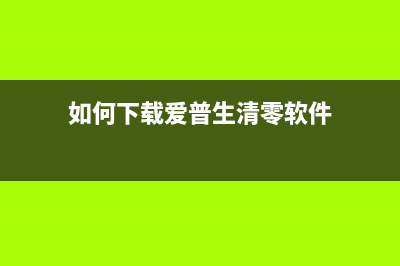 如何下载爱普生清零软件